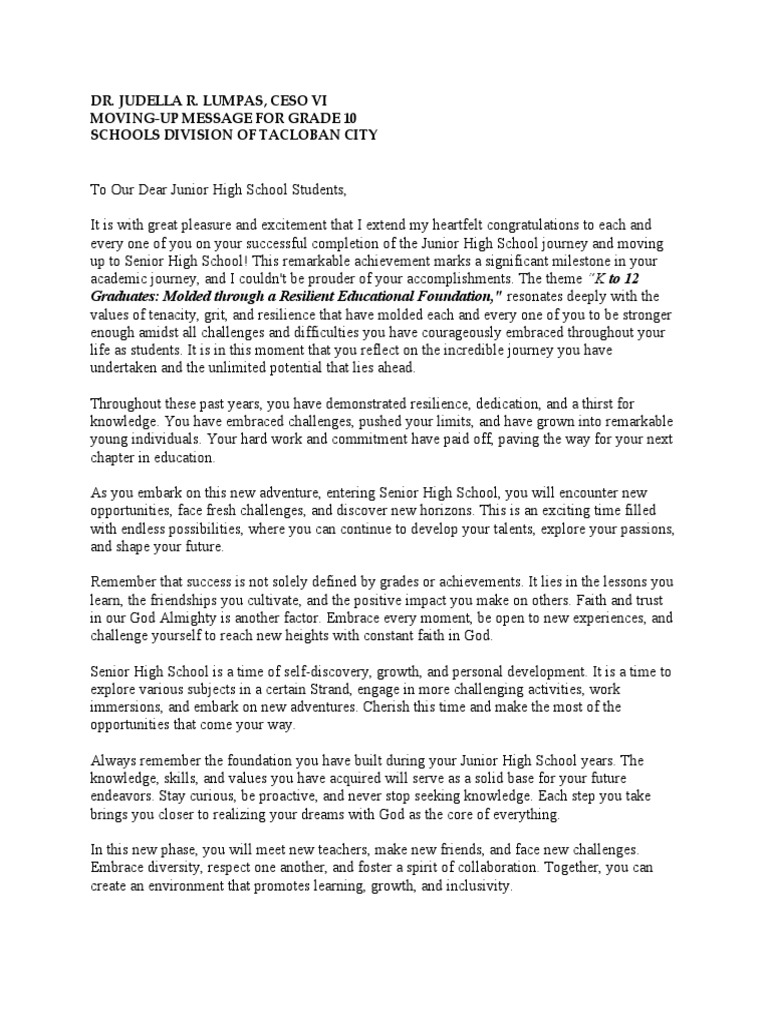 DR. JUDELLA R. LUMPAS, CESO VI
MOVING-UP MESSAGE FOR GRADE 10
SCHOOLS DIVISION OF TACLOBAN CITY

To Our Dear Junior High School Students,

It is with great pleasure and excitement that I extend my heartfelt congratulations to each and every one of you on your successful completion of the Junior High School journey and moving up to Senior High School! This remarkable achievement marks a significant milestone in your academic journey, and I couldn't be prouder of your accomplishments. The theme "K to 12 Graduates: Molded through a Resilient Educational Foundation," resonates deeply with the values of tenacity, grit, and resilience that have molded each and every one of you to be stronger enough amidst all challenges and difficulties you have courageously embraced throughout your life as students. It is in this moment that you reflect on the incredible journey you have undertaken and the unlimited potential that lies ahead.

Throughout these past years, you have demonstrated resilience, dedication, and a thirst for knowledge. You have embraced challenges, pushed your limits, and have grown into remarkable young individuals. Your hard work and commitment have paid off, paving the way for your next chapter in education.

As you embark on this new adventure, entering Senior High School, you will encounter new opportunities, face fresh challenges, and discover new horizons. This is an exciting time filled with endless possibilities, where you can continue to develop your talents, explore your passions, and shape your future.

Remember that success is not solely defined by grades or achievements. It lies in the lessons you learn, the friendships you cultivate, and the positive impact you make on others. Faith and trust in our God Almighty is another factor. Embrace every moment, be open to new experiences, and challenge yourself to reach new heights with constant faith in God.

Senior High School is a time of self-discovery, growth, and personal development. It is a time to explore various subjects in a certain Strand, engage in more challenging activities, work immersions, and embark on new adventures. Cherish this time and make the most of the opportunities that come your way.

Always remember the foundation you have built during your Junior High School years. The knowledge, skills, and values you have acquired will serve as a solid base for your future endeavors. Stay curious, be proactive, and never stop seeking knowledge. Each step you take brings you closer to realizing your dreams with God as the core of everything.

In this new phase, you will meet new teachers, make new friends, and face new challenges. Embrace diversity, respect one another, and foster a spirit of collaboration. Together, you can create an environment that promotes learning, growth, and inclusivity.